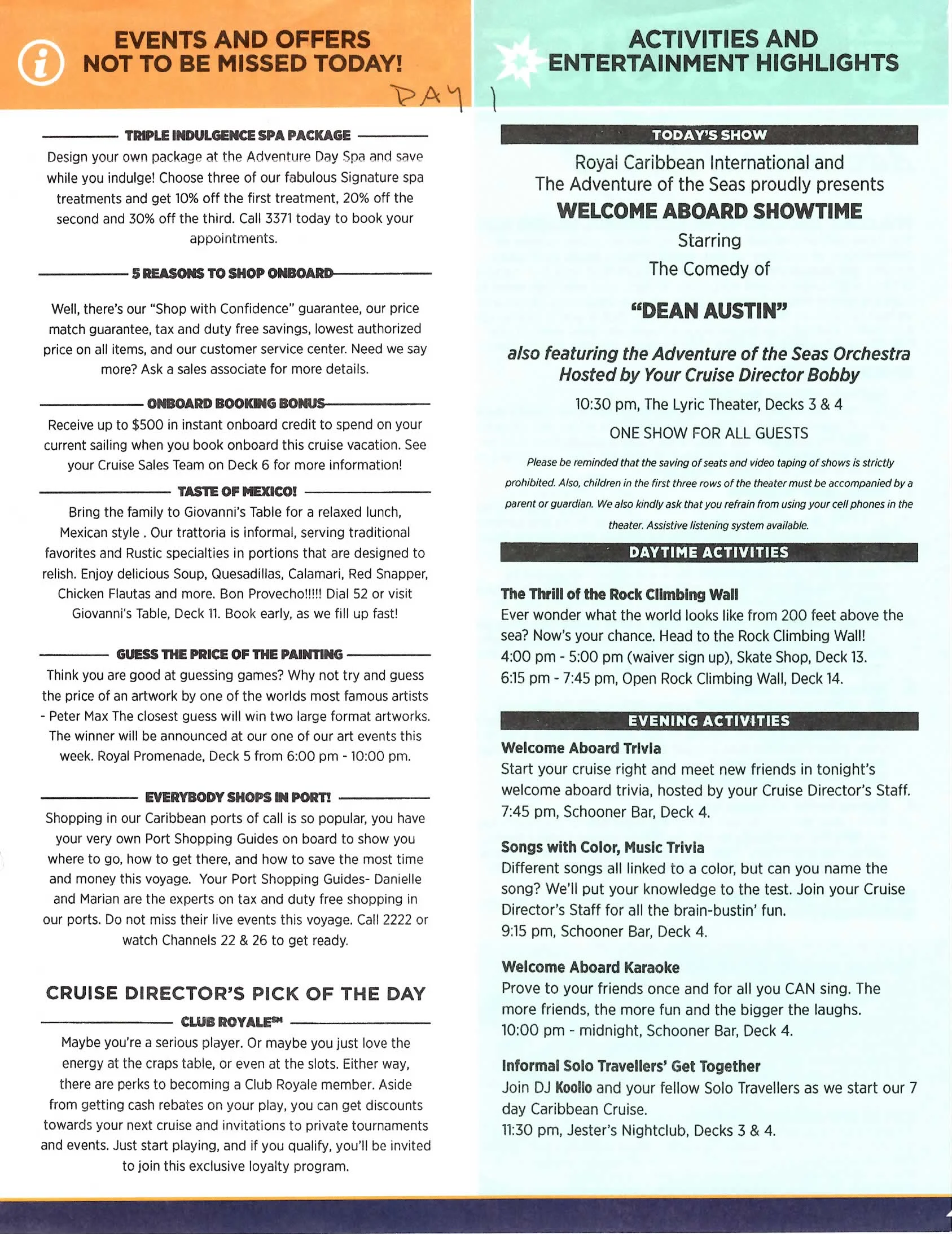 EVENTS AND OFFERS NOT TO BE MISSED TODAY!

DAY 1

TRIPLE INDULGENCE SPA PACKAGE

Design your own package at the Adventure Day Spa and save while you indulge! Choose three of our fabulous Signature spa treatments and get 10% off the first treatment, 20% off the second and 30% off the third. Call 3371 today to book your appointments.

5 REASONS TO SHOP ONBOARD

Well, there's our "Shop with Confidence" guarantee, our price match guarantee, tax and duty free savings, lowest authorized price on all items, and our customer service center. Need we say more? Ask a sales associate for more details.

ONBOARD BOOKING BONUS

Receive up to $500 in instant onboard credit to spend on your current sailing when you book onboard this cruise vacation. See your Cruise Sales Team on Deck 6 for more information!

TASTE OF MEXICO!

Bring the family to Giovanni's Table for a relaxed lunch, Mexican style . Our trattoria is informal, serving traditional favorites and Rustic specialties in portions that are designed to relish. Enjoy delicious Soup, Quesadillas, Calamari, Red Snapper, Chicken Flautas and more. Bon Provecho!!!!! Dial 52 or visit Giovanni's Table, Deck 11. Book early, as we fill up fast!

GUESS THE PRICE OF THE PAINTING

Think you are good at guessing games? Why not try and guess the price of an artwork by one of the worlds most famous artists - Peter Max The closest guess will win two large format artworks. The winner will be announced at our one of our art events this week. Royal Promenade, Deck 5 from 6:00 pm - 10:00 pm.

EVERYBODY SHOPS IN PORT!

Shopping in our Caribbean ports of call is so popular, you have your very own Port Shopping Guides on board to show you where to go, how to get there, and how to save the most time and money this voyage. Your Port Shopping Guides- Danielle and Marian are the experts on tax and duty free shopping in our ports. Do not miss their live events this voyage. Call 2222 or watch Channels 22 & 26 to get ready.

CRUISE DIRECTOR'S PICK OF THE DAY

CLUB ROYALE℠

Maybe you're a serious player. Or maybe you just love the energy at the craps table, or even at the slots. Either way, there are perks to becoming a Club Royale member. Aside from getting cash rebates on your play, you can get discounts towards your next cruise and invitations to private tournaments and events. Just start playing, and if you qualify, you'll be invited to join this exclusive loyalty program.

ACTIVITIES AND ENTERTAINMENT HIGHLIGHTS

TODAY'S SHOW

Royal Caribbean International and The Adventure of the Seas proudly presents

WELCOME ABOARD SHOWTIME

Starring

The Comedy of

"DEAN AUSTIN"

also featuring the Adventure of the Seas Orchestra Hosted by Your Cruise Director Bobby

10:30 pm, The Lyric Theater, Decks 3 & 4

ONE SHOW FOR ALL GUESTS

Please be reminded that the saving of seats and video taping of shows is strictly prohibited. Also, children in the first three rows of the theater must be accompanied by a parent or guardian. We also kindly ask that you refrain from using your cell phones in the theater. Assistive listening system available.

DAYTIME ACTIVITIES

The Thrill of the Rock Climbing Wall
Ever wonder what the world looks like from 200 feet above the sea? Now's your chance. Head to the Rock Climbing Wall!
4:00 pm - 5:00 pm (waiver sign up), Skate Shop, Deck 13.
6:15 pm - 7:45 pm, Open Rock Climbing Wall, Deck 14.

EVENING ACTIVITIES

Welcome Aboard Trivia
Start your cruise right and meet new friends in tonight's welcome aboard trivia, hosted by your Cruise Director's Staff.
7:45 pm, Schooner Bar, Deck 4.

Songs with Color, Music Trivia
Different songs all linked to a color, but can you name the song? We'll put your knowledge to the test. Join your Cruise Director's Staff for all the brain-bustin' fun.
9:15 pm, Schooner Bar, Deck 4.

Welcome Aboard Karaoke
Prove to your friends once and for all you CAN sing. The more friends, the more fun and the bigger the laughs.
10:00 pm - midnight, Schooner Bar, Deck 4.

Informal Solo Travellers' Get Together
Join DJ Koolio and your fellow Solo Travellers as we start our 7 day Caribbean Cruise.
11:30 pm, Jester's Nightclub, Decks 3 & 4.